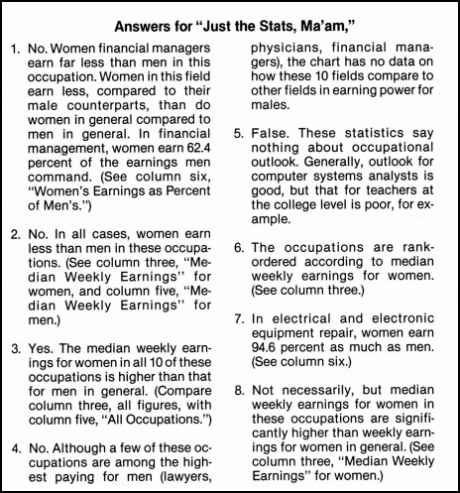 Answers for "Just the Stats, Ma'am,"

1. No. Women financial managers earn far less than men in this occupation. Women in this field earn less, compared to their male counterparts, than do women in general compared to men in general. In financial management, women earn 62.4 percent of the earnings men command. (See column six, "Women's Earnings as Percent of Men's.")

2. No. In all cases, women earn less than men in these occupations. (See column three, "Median Weekly Earnings" for women, and column five, "Median Weekly Earnings" for men.)

3. Yes. The median weekly earnings for women in all 10 of these occupations is higher than that for men in general. (Compare column three, all figures, with column five, "All Occupations.")

4. No. Although a few of these occupations are among the highest paying for men (lawyers, physicians, financial managers), the chart has no data on how these 10 fields compare to other fields in earning power for males.

5. False. These statistics say nothing about occupational outlook. Generally, outlook for computer systems analysts is good, but that for teachers at the college level is poor, for example.

6. The occupations are rank-ordered according to median weekly earnings for women. (See column three.)

7. In electrical and electronic equipment repair, women earn 94.6 percent as much as men. (See column six.)

8. Not necessarily, but median weekly earnings for women in these occupations are significantly higher than weekly earnings for women in general. (See column three, "Median Weekly Earnings" for women.)